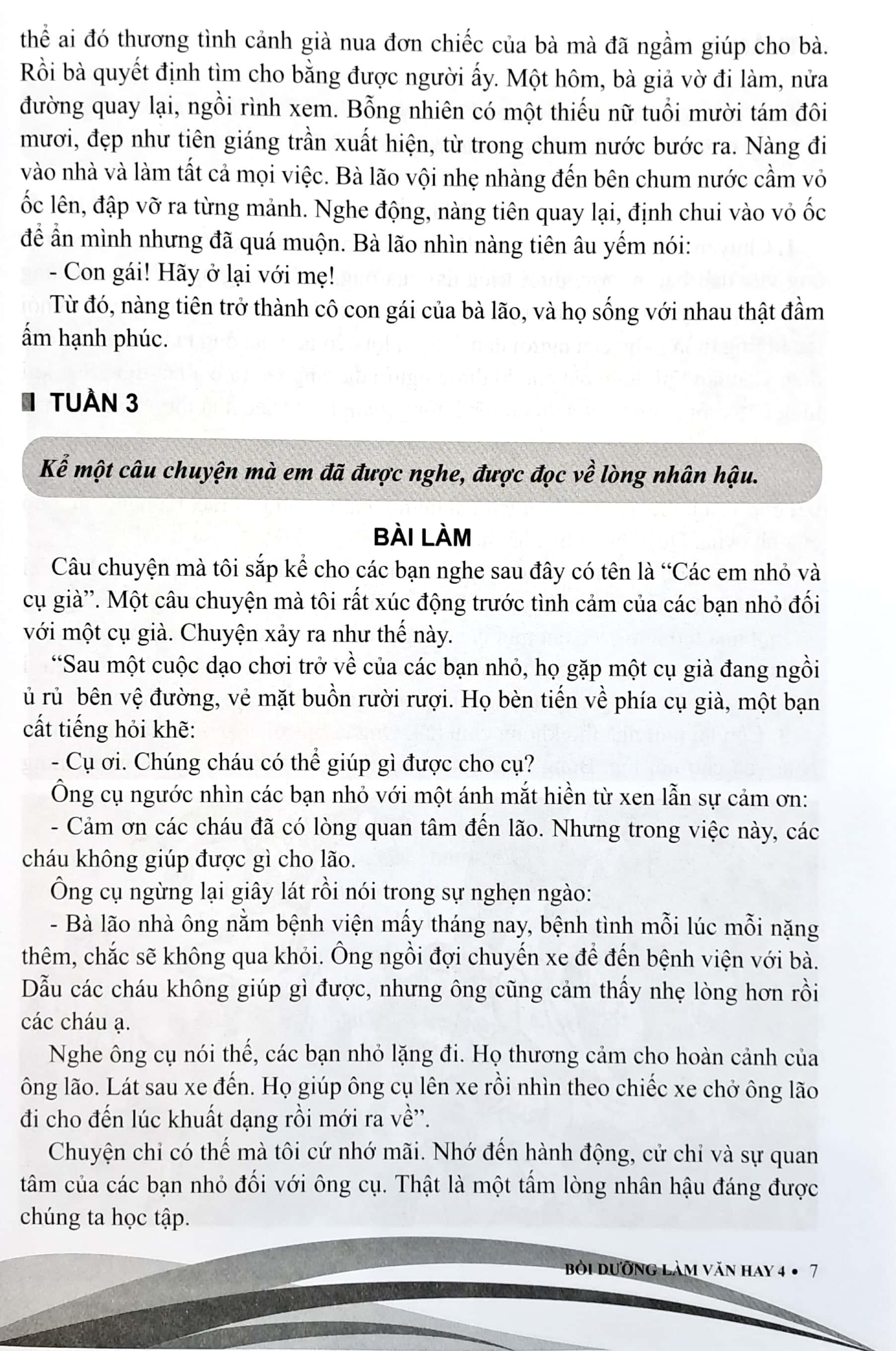 thể ai đó thương tình cảnh già nua đơn chiếc của bà mà đã ngầm giúp cho bà. Rồi bà quyết định tìm cho bằng được người ấy. Một hôm, bà giả vờ đi làm, nửa đường quay lại, ngồi rình xem. Bỗng nhiên có một thiếu nữ tuổi mười tám đôi mươi, đẹp như tiên giáng trần xuất hiện, từ trong chum nước bước ra. Nàng đi vào nhà và làm tất cả mọi việc. Bà lão vội nhẹ nhàng đến bên chum nước cầm vỏ ốc lên, đập vỡ ra từng mảnh. Nghe động, nàng tiên quay lại, định chui vào vỏ ốc để ẩn mình nhưng đã quá muộn. Bà lão nhìn nàng tiên âu yếm nói:

- Con gái! Hãy ở lại với mẹ!

Từ đó, nàng tiên trở thành cô con gái của bà lão, và họ sống với nhau thật đầm ấm hạnh phúc.

TUẦN 3

Kể một câu chuyện mà em đã được nghe, được đọc về lòng nhân hậu.

BÀI LÀM

Câu chuyện mà tôi sắp kể cho các bạn nghe sau đây có tên là "Các em nhỏ và cụ già". Một câu chuyện mà tôi rất xúc động trước tình cảm của các bạn nhỏ đối với một cụ già. Chuyện xảy ra như thế này.

"Sau một cuộc dạo chơi trở về của các bạn nhỏ, họ gặp một cụ già đang ngồi ủ rủ bên vệ đường, vẻ mặt buồn rười rượi. Họ bèn tiến về phía cụ già, một bạn cất tiếng hỏi khẽ:

- Cụ ơi. Chúng cháu có thể giúp gì được cho cụ?

Ông cụ ngước nhìn các bạn nhỏ với một ánh mắt hiền từ xen lẫn sự cảm ơn:

- Cảm ơn các cháu đã có lòng quan tâm đến lão. Nhưng trong việc này, các cháu không giúp được gì cho lão.

Ông cụ ngừng lại giây lát rồi nói trong sự nghẹn ngào:

- Bà lão nhà ông nằm bệnh viện mấy tháng nay, bệnh tình mỗi lúc mỗi nặng thêm, chắc sẽ không qua khỏi. Ông ngồi đợi chuyến xe để đến bệnh viện với bà. Dẫu các cháu không giúp gì được, nhưng ông cũng cảm thấy nhẹ lòng hơn rồi các cháu ạ.

Nghe ông cụ nói thế, các bạn nhỏ lặng đi. Họ thương cảm cho hoàn cảnh của ông lão. Lát sau xe đến. Họ giúp ông cụ lên xe rồi nhìn theo chiếc xe chở ông lão đi cho đến lúc khuất dạng rồi mới ra về".

Chuyện chỉ có thế mà tôi cứ nhớ mãi. Nhớ đến hành động, cử chỉ và sự quan tâm của các bạn nhỏ đối với ông cụ. Thật là một tấm lòng nhân hậu đáng được chúng ta học tập.

BỒI DƯỠNG LÀM VĂN HAY 4 • 7